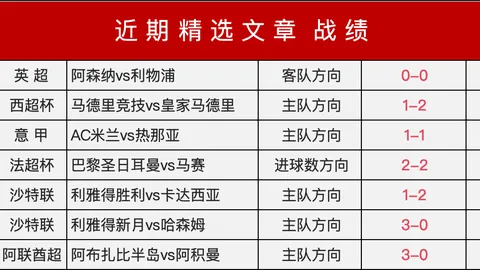 近期精选文章 战绩

| 英 超 | 阿森纳vs利物浦 | 客队方向 | 0–0 |
|---|---|---|---|
| 西超杯 | 马德里竞技vs皇家马德里 | 主队方向 | 1–2 |
| 意 甲 | AC米兰vs热那亚 | 主队方向 | 1–1 |
| 法超杯 | 巴黎圣日耳曼vs马赛 | 进球数方向 | 2–2 |
| 沙特联 | 利雅得胜利vs卡达西亚 | 主队方向 | 1–2 |
| 沙特联 | 利雅得新月vs哈森姆 | 主队方向 | 3–0 |
| 阿联酋超 | 阿布扎比半岛vs阿积曼 | 主队方向 | 3–0 |